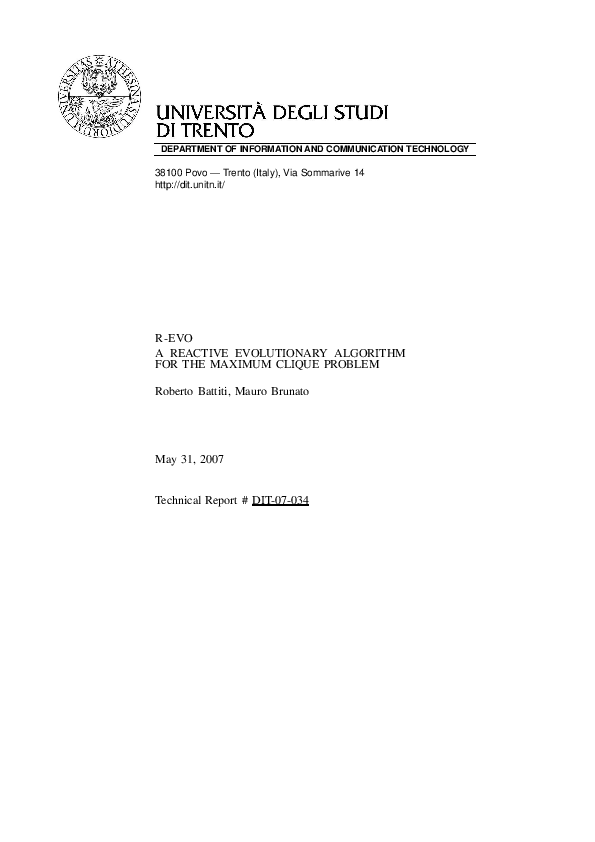 UNIVERSITÀ DEGLI STUDI
DI TRENTO

DEPARTMENT OF INFORMATION AND COMMUNICATION TECHNOLOGY

38100 Povo — Trento (Italy), Via Sommarive 14
http://dit.unitn.it/

R-EVO
A REACTIVE EVOLUTIONARY ALGORITHM FOR THE MAXIMUM CLIQUE PROBLEM

Roberto Battiti, Mauro Brunato

May 31, 2007

Technical Report # DIT-07-034